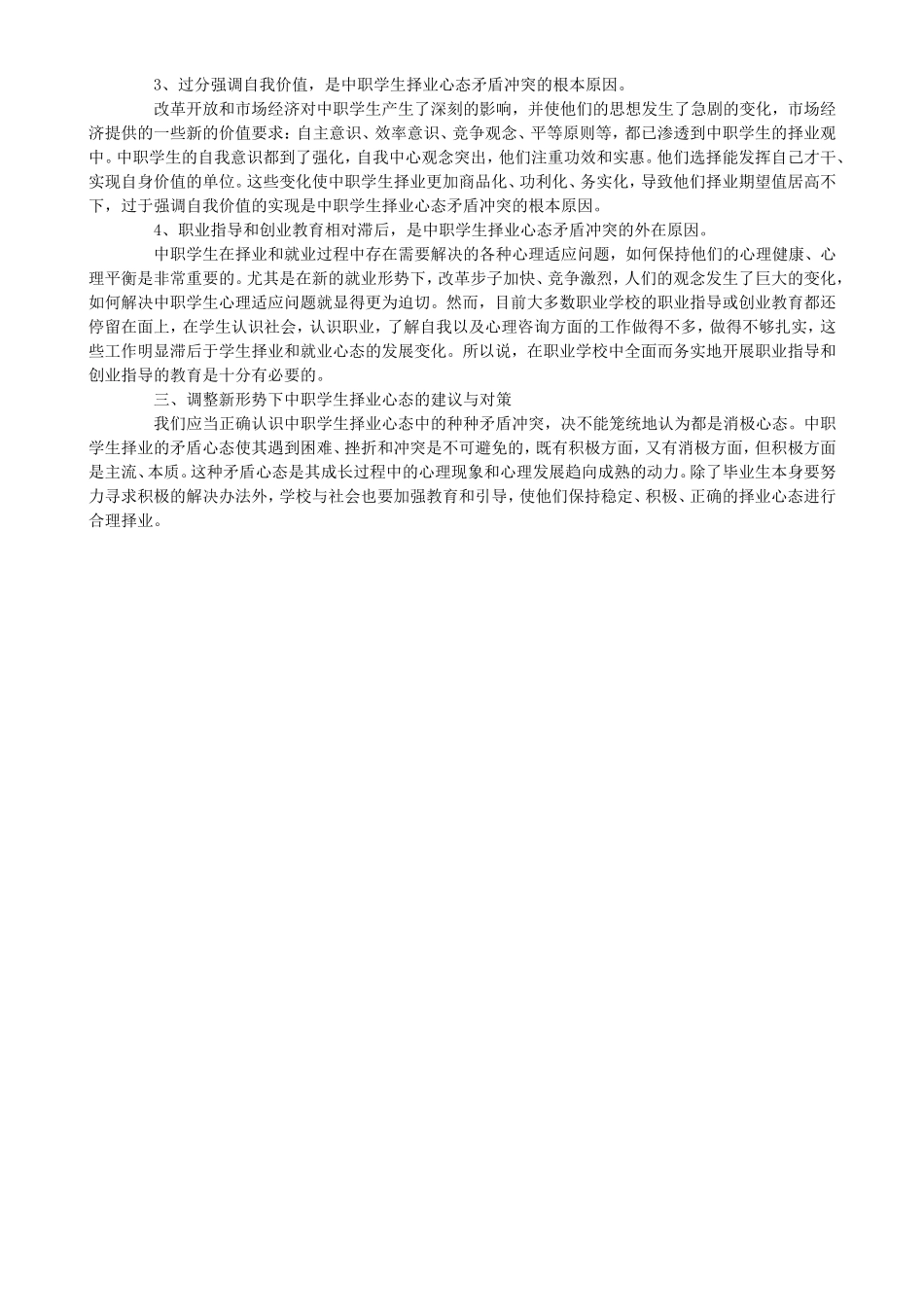 3、过分强调自我价值，是中职学生择业心态矛盾冲突的根本原因。

改革开放和市场经济对中职学生产生了深刻的影响，并使他们的思想发生了急剧的变化，市场经济提供的一些新的价值要求：自主意识、效率意识、竞争观念、平等原则等，都已渗透到中职学生的择业观中。中职学生的自我意识都到了强化，自我中心观念突出，他们注重功效和实惠。他们选择能发挥自己才干、实现自身价值的单位。这些变化使中职学生择业更加商品化、功利化、务实化，导致他们择业期望值居高不下，过于强调自我价值的实现是中职学生择业心态矛盾冲突的根本原因。

4、职业指导和创业教育相对滞后，是中职学生择业心态矛盾冲突的外在原因。

中职学生在择业和就业过程中存在需要解决的各种心理适应问题，如何保持他们的心理健康、心理平衡是非常重要的。尤其是在新的就业形势下，改革步子加快、竞争激烈，人们的观念发生了巨大的变化，如何解决中职学生心理适应问题就显得更为迫切。然而，目前大多数职业学校的职业指导或创业教育都还停留在面上，在学生认识社会，认识职业，了解自我以及心理咨询方面的工作做得不多，做得不够扎实，这些工作明显滞后于学生择业和就业心态的发展变化。所以说，在职业学校中全面而务实地开展职业指导和创业指导的教育是十分有必要的。

三、调整新形势下中职学生择业心态的建议与对策

我们应当正确认识中职学生择业心态中的种种矛盾冲突，决不能笼统地认为都是消极心态。中职学生择业的矛盾心态使其遇到困难、挫折和冲突是不可避免的，既有积极方面，又有消极方面，但积极方面是主流、本质。这种矛盾心态是其成长过程中的心理现象和心理发展趋向成熟的动力。除了毕业生本身要努力寻求积极的解决办法外，学校与社会也要加强教育和引导，使他们保持稳定、积极、正确的择业心态进行合理择业。